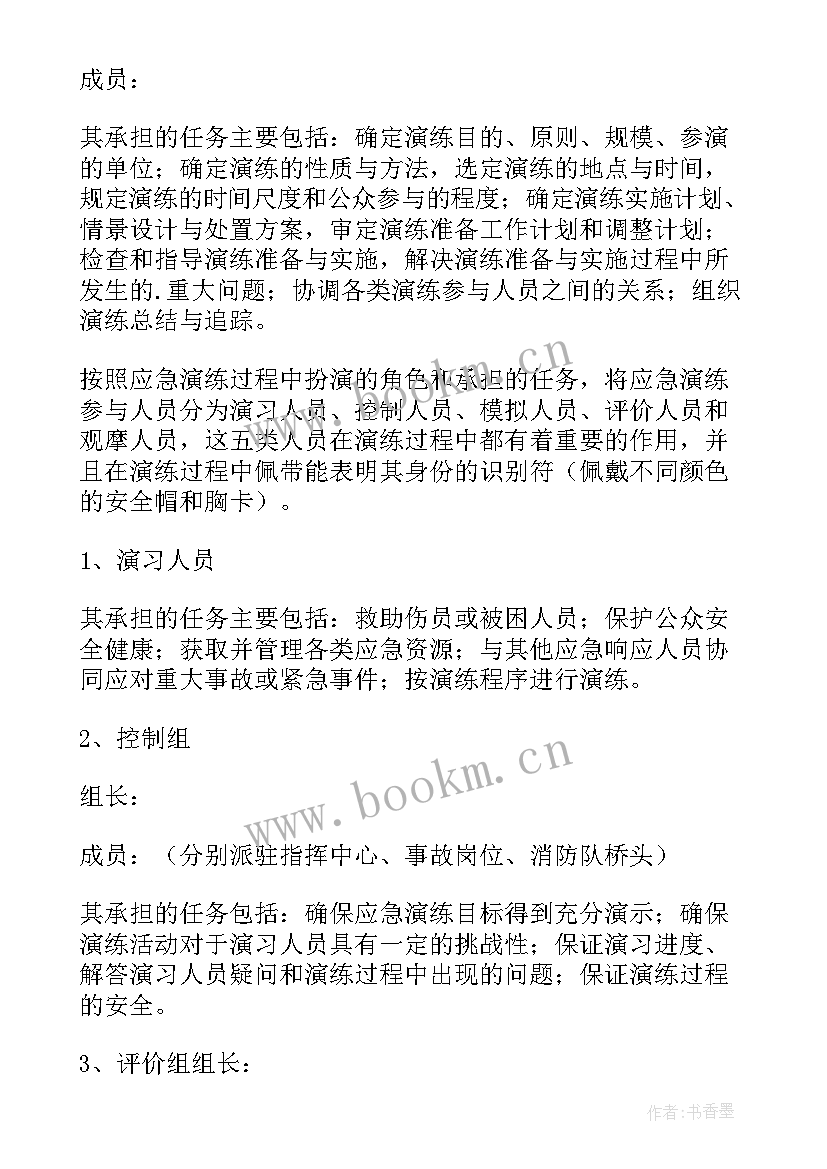 成员：

其承担的任务主要包括：确定演练目的、原则、规模、参演的单位；确定演练的性质与方法，选定演练的地点与时间，规定演练的时间尺度和公众参与的程度；确定演练实施计划、情景设计与处置方案，审定演练准备工作计划和调整计划；检查和指导演练准备与实施，解决演练准备与实施过程中所发生的.重大问题；协调各类演练参与人员之间的关系；组织演练总结与追踪。

按照应急演练过程中扮演的角色和承担的任务，将应急演练参与人员分为演习人员、控制人员、模拟人员、评价人员和观摩人员，这五类人员在演练过程中都有着重要的作用，并且在演练过程中佩带能表明其身份的识别符（佩戴不同颜色的安全帽和胸卡）。

1、演习人员

其承担的任务主要包括：救助伤员或被困人员；保护公众安全健康；获取并管理各类应急资源；与其他应急响应人员协同应对重大事故或紧急事件；按演练程序进行演练。

2、控制组

组长：

成员：（分别派驻指挥中心、事故岗位、消防队桥头）

其承担的任务包括：确保应急演练目标得到充分演示；确保演练活动对于演习人员具有一定的挑战性；保证演习进度、解答演习人员疑问和演练过程中出现的问题；保证演练过程的安全。

3、评价组组长：

www.bookm.cn

www.bookm.cn

作者：书香墨